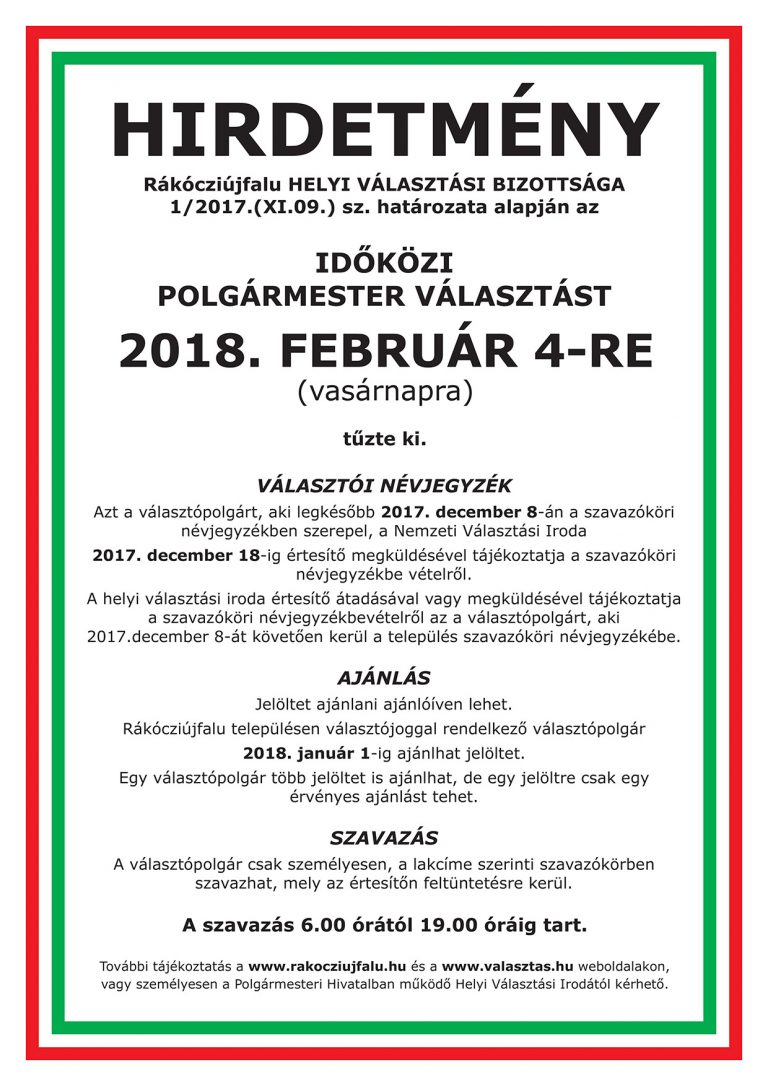 HIRDETMÉNY

Rákócziújfalu HELYI VÁLASZTÁSI BIZOTTSÁGA 1/2017.(XI.09.) sz. határozata alapján az

IDŐKÖZI POLGÁRMESTER VÁLASZTÁST

2018. FEBRUÁR 4-RE

(vasárnapra)

tűzte ki.

VÁLASZTÓI NÉVJEGYZÉK

Azt a választópolgárt, aki legkésőbb 2017. december 8-án a szavazóköri névjegyzékben szerepel, a Nemzeti Választási Iroda

2017. december 18-ig értesítő megküldésével tájékoztatja a szavazóköri névjegyzékbe vételről.

A helyi választási iroda értesítő átadásával vagy megküldésével tájékoztatja a szavazóköri névjegyzékbevételről az a választópolgárt, aki 2017.december 8-át követően kerül a település szavazóköri névjegyzékébe.

AJÁNLÁS

Jelöltet ajánlani ajánlóíven lehet.

Rákócziújfalu településen választójoggal rendelkező választópolgár

2018. január 1-ig ajánlhat jelöltet.

Egy választópolgár több jelöltet is ajánlhat, de egy jelöltre csak egy érvényes ajánlást tehet.

SZAVAZÁS

A választópolgár csak személyesen, a lakcíme szerinti szavazókörben szavazhat, mely az értesítőn feltüntetésre kerül.

A szavazás 6.00 órától 19.00 óráig tart.

További tájékoztatás a www.rakocziujfalu.hu és a www.valasztas.hu weboldalakon, vagy személyesen a Polgármesteri Hivatalban működő Helyi Választási Irodától kérhető.